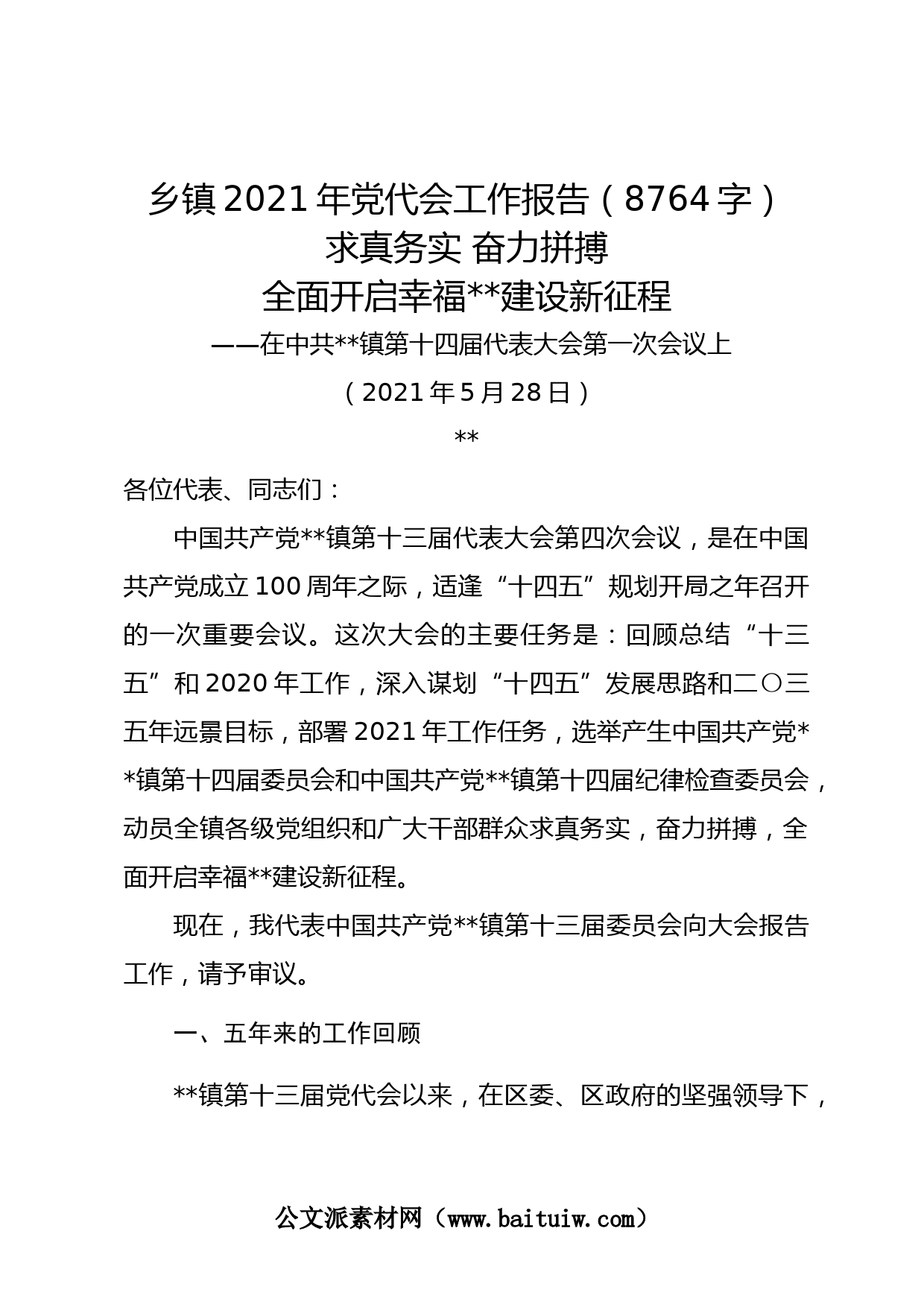 乡镇2021年党代会工作报告（8764字）

求真务实 奋力拼搏

全面开启幸福**建设新征程

——在中共**镇第十四届代表大会第一次会议上

（2021年5月28日）

**

各位代表、同志们：

中国共产党**镇第十三届代表大会第四次会议，是在中国共产党成立100周年之际，适逢“十四五”规划开局之年召开的一次重要会议。这次大会的主要任务是：回顾总结“十三五”和2020年工作，深入谋划“十四五”发展思路和二〇三五年远景目标，部署2021年工作任务，选举产生中国共产党**镇第十四届委员会和中国共产党**镇第十四届纪律检查委员会，动员全镇各级党组织和广大干部群众求真务实，奋力拼搏，全面开启幸福**建设新征程。

现在，我代表中国共产党**镇第十三届委员会向大会报告工作，请予审议。

一、五年来的工作回顾

**镇第十三届党代会以来，在区委、区政府的坚强领导下，

公文派素材网（www.baituiw.com）